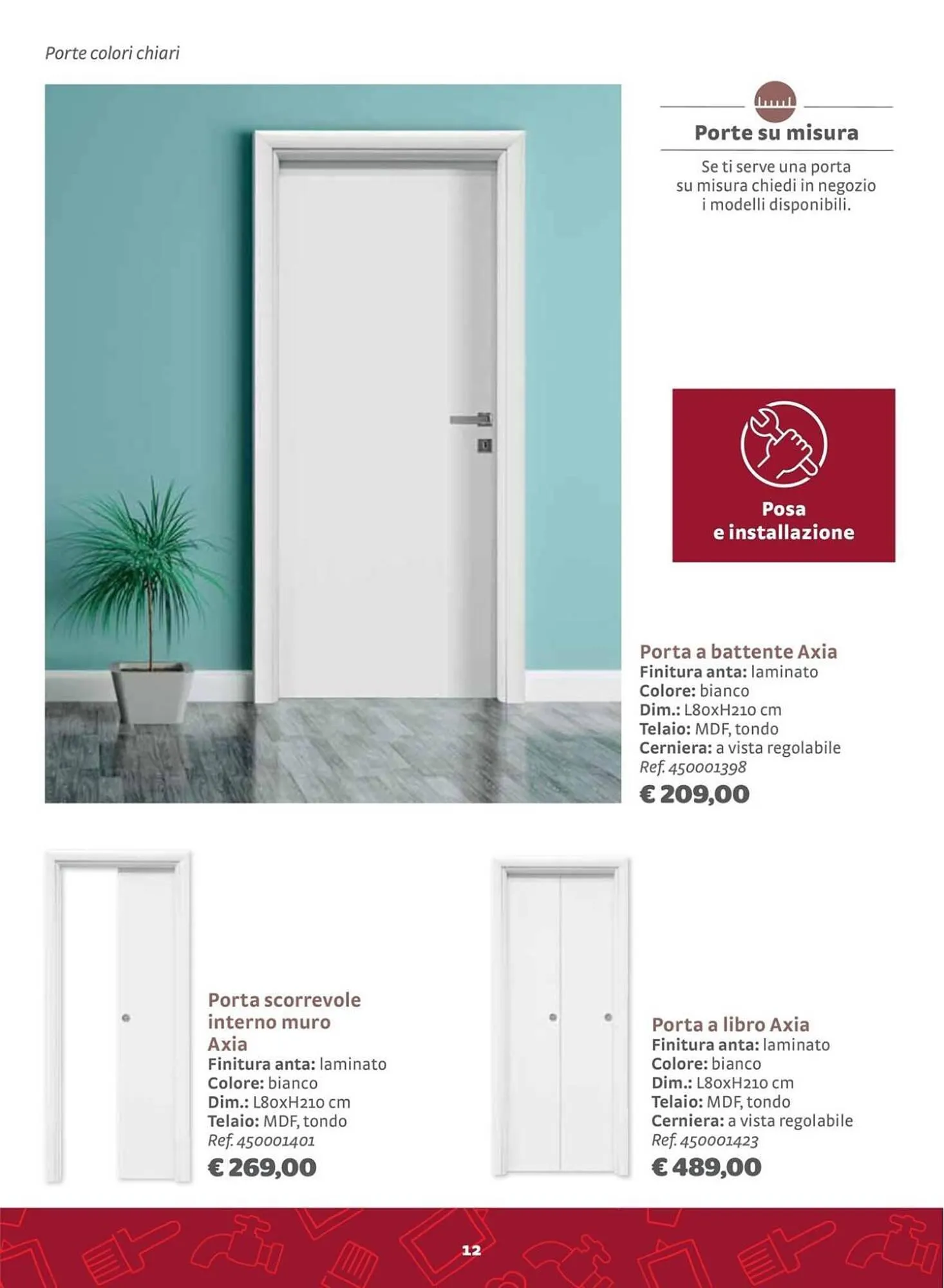 Porte colori chiari

Porte su misura

Se ti serve una porta su misura chiedi in negozio i modelli disponibili.

Posa e installazione

Porta a battente Axia
Finitura anta: laminato
Colore: bianco
Dim.: L80xH210 cm
Telaio: MDF, tondo
Cerniera: a vista regolabile
Ref. 450001398
€ 209,00

Porta scorrevole interno muro Axia
Finitura anta: laminato
Colore: bianco
Dim.: L80xH210 cm
Telaio: MDF, tondo
Ref. 450001401
€ 269,00

Porta a libro Axia
Finitura anta: laminato
Colore: bianco
Dim.: L80xH210 cm
Telaio: MDF, tondo
Cerniera: a vista regolabile
Ref. 450001423
€ 489,00

12